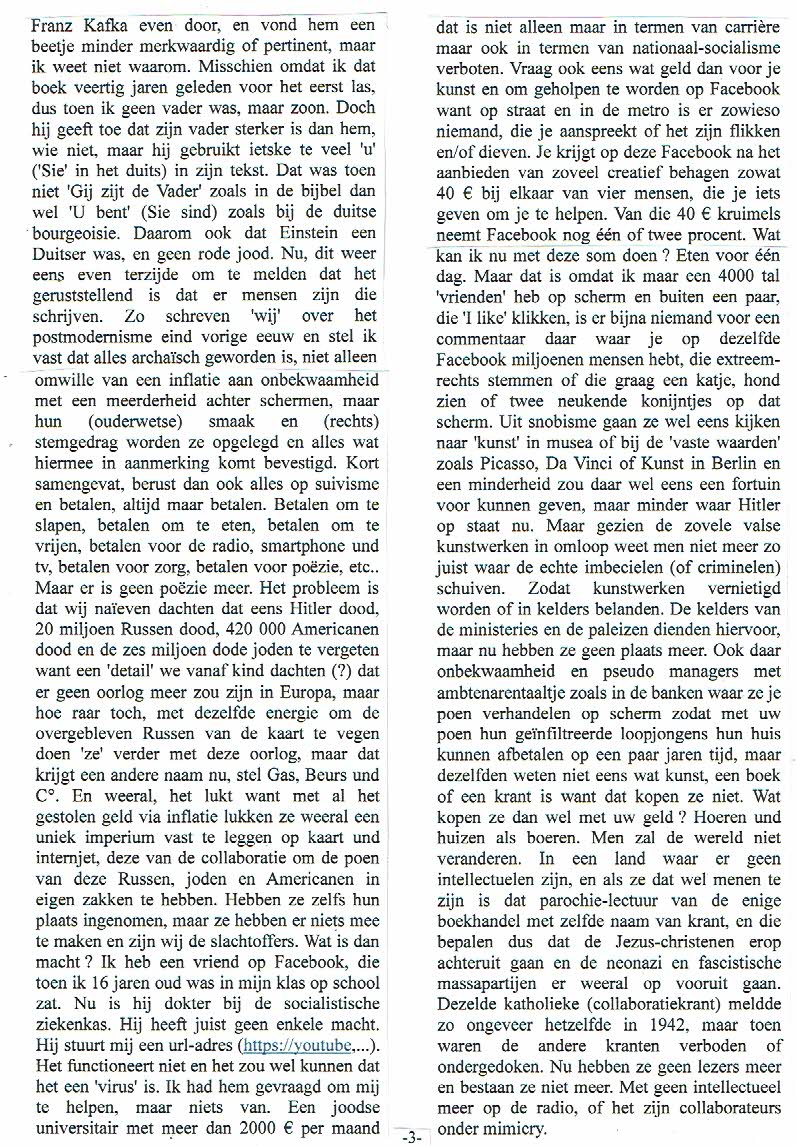 Franz Kafka even door, en vond hem een beetje minder merkwaardig of pertinent, maar ik weet niet waarom. Misschien omdat ik dat boek veertig jaren geleden voor het eerst las, dus toen ik geen vader was, maar zoon. Doch hij geeft toe dat zijn vader sterker is dan hem, wie niet, maar hij gebruikt ietske te veel 'u' ('Sie' in het duits) in zijn tekst. Dat was toen niet 'Gij zijt de Vader' zoals in de bijbel dan wel 'U bent' (Sie sind) zoals bij de duitse bourgeoisie. Daarom ook dat Einstein een Duitser was, en geen rode jood. Nu, dit weer eens even terzijde om te melden dat het geruststellend is dat er mensen zijn die schrijven. Zo schreven 'wij' over het postmodernisme eind vorige eeuw en stel ik vast dat alles archaïsch geworden is, niet alleen omwille van een inflatie aan onbekwaamheid met een meerderheid achter schermen, maar hun (ouderwetse) smaak en (rechts) stemgedrag worden ze opgelegd en alles wat hiermee in aanmerking komt bevestigd. Kort samengevat, berust dan ook alles op suivisme en betalen, altijd maar betalen. Betalen om te slapen, betalen om te eten, betalen om te vrijen, betalen voor de radio, smartphone und tv, betalen voor zorg, betalen voor poëzie, etc.. Maar er is geen poëzie meer. Het probleem is dat wij naïeven dachten dat eens Hitler dood, 20 miljoen Russen dood, 420 000 Americanen dood en de zes miljoen dode joden te vergeten want een 'detail' we vanaf kind dachten (?) dat er geen oorlog meer zou zijn in Europa, maar hoe raar toch, met dezelfde energie om de overgebleven Russen van de kaart te vegen doen 'ze' verder met deze oorlog, maar dat krijgt een andere naam nu, stel Gas, Beurs und C°. En weeral, het lukt want met al het gestolen geld via inflatie lukken ze weeral een uniek imperium vast te leggen op kaart und internjet, deze van de collaboratie om de poen van deze Russen, joden en Americanen in eigen zakken te hebben. Hebben ze zelfs hun plaats ingenomen, maar ze hebben er niets mee te maken en zijn wij de slachtoffers. Wat is dan macht ? Ik heb een vriend op Facebook, die toen ik 16 jaren oud was in mijn klas op school zat. Nu is hij dokter bij de socialistische ziekenkas. Hij heeft juist geen enkele macht. Hij stuurt mij een url-adres (https://youtube,...). Het functioneert niet en het zou wel kunnen dat het een 'virus' is. Ik had hem gevraagd om mij te helpen, maar niets van. Een joodse universitair met meer dan 2000 € per maand

dat is niet alleen maar in termen van carrière maar ook in termen van nationaal-socialisme verboten. Vraag ook eens wat geld dan voor je kunst en om geholpen te worden op Facebook want op straat en in de metro is er zowieso niemand, die je aanspreekt of het zijn flikken en/of dieven. Je krijgt op deze Facebook na het aanbieden van zoveel creatief behagen zowat 40 € bij elkaar van vier mensen, die je iets geven om je te helpen. Van die 40 € kruimels neemt Facebook nog één of twee procent. Wat kan ik nu met deze som doen ? Eten voor één dag. Maar dat is omdat ik maar een 4000 tal 'vrienden' heb op scherm en buiten een paar, die 'I like' klikken, is er bijna niemand voor een commentaar daar waar je op dezelfde Facebook miljoenen mensen hebt, die extreem-rechts stemmen of die graag een katje, hond zien of twee neukende konijntjes op dat scherm. Uit snobisme gaan ze wel eens kijken naar 'kunst' in musea of bij de 'vaste waarden' zoals Picasso, Da Vinci of Kunst in Berlin en een minderheid zou daar wel eens een fortuin voor kunnen geven, maar minder waar Hitler op staat nu. Maar gezien de zovele valse kunstwerken in omloop weet men niet meer zo juist waar de echte imbecielen (of criminelen) schuiven. Zodat kunstwerken vernietigd worden of in kelders belanden. De kelders van de ministeries en de paleizen dienden hiervoor, maar nu hebben ze geen plaats meer. Ook daar onbekwaamheid en pseudo managers met ambtenarentaaltje zoals in de banken waar ze je poen verhandelen op scherm zodat met uw poen hun geïnfiltreerde loopjongens hun huis kunnen afbetalen op een paar jaren tijd, maar dezelfden weten niet eens wat kunst, een boek of een krant is want dat kopen ze niet. Wat kopen ze dan wel met uw geld ? Hoeren und huizen als boeren. Men zal de wereld niet veranderen. In een land waar er geen intellectuelen zijn, en als ze dat wel menen te zijn is dat parochie-lectuur van de enige boekhandel met zelfde naam van krant, en die bepalen dus dat de Jezus-christenen erop achteruit gaan en de neonazi en fascistische massapartijen er weeral op vooruit gaan. Dezelde katholieke (collaboratiekrant) meldde zo ongeveer hetzelfde in 1942, maar toen waren de andere kranten verboden of ondergedoken. Nu hebben ze geen lezers meer en bestaan ze niet meer. Met geen intellectueel meer op de radio, of het zijn collaborateurs onder mimicry.

-3-